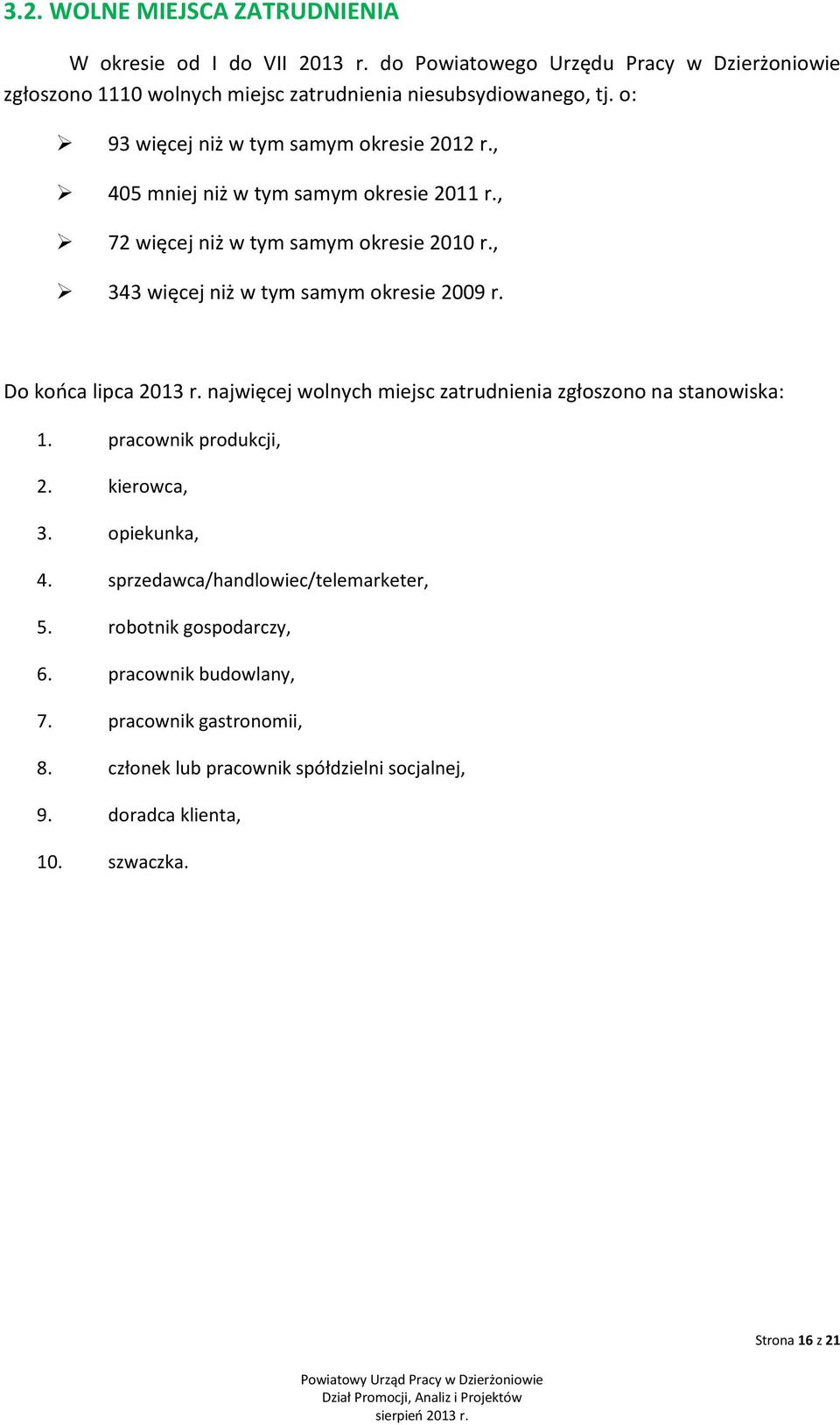 3.2. WOLNE MIEJSCA ZATRUDNIENIA

W okresie od I do VII 2013 r. do Powiatowego Urzędu Pracy w Dzierżoniowie zgłoszono 1110 wolnych miejsc zatrudnienia niesubsydiowanego, tj. o:

➢ 93 więcej niż w tym samym okresie 2012 r.,
➢ 405 mniej niż w tym samym okresie 2011 r.,
➢ 72 więcej niż w tym samym okresie 2010 r.,
➢ 343 więcej niż w tym samym okresie 2009 r.

Do końca lipca 2013 r. najwięcej wolnych miejsc zatrudnienia zgłoszono na stanowiska:

1. pracownik produkcji,
2. kierowca,
3. opiekunka,
4. sprzedawca/handlowiec/telemarketer,
5. robotnik gospodarczy,
6. pracownik budowlany,
7. pracownik gastronomii,
8. członek lub pracownik spółdzielni socjalnej,
9. doradca klienta,
10. szwaczka.

Strona 16 z 21

Powiatowy Urząd Pracy w Dzierżoniowie
Dział Promocji, Analiz i Projektów
sierpień 2013 r.